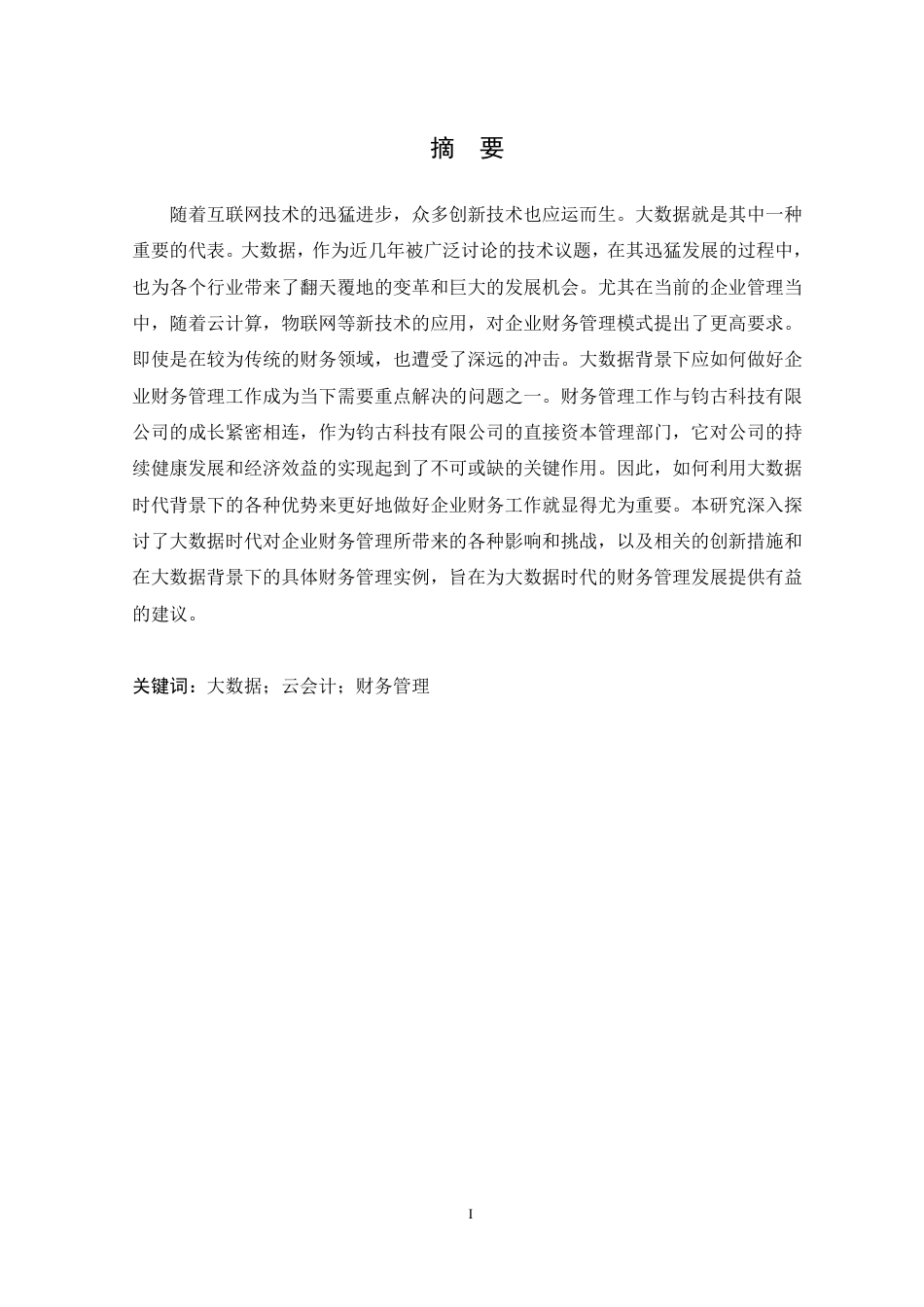 摘　要

随着互联网技术的迅猛进步，众多创新技术也应运而生。大数据就是其中一种重要的代表。大数据，作为近几年被广泛讨论的技术议题，在其迅猛发展的过程中，也为各个行业带来了翻天覆地的变革和巨大的发展机会。尤其在当前的企业管理当中，随着云计算，物联网等新技术的应用，对企业财务管理模式提出了更高要求。即使是在较为传统的财务领域，也遭受了深远的冲击。大数据背景下应如何做好企业财务管理工作成为当下需要重点解决的问题之一。财务管理工作与钧古科技有限公司的成长紧密相连，作为钧古科技有限公司的直接资本管理部门，它对公司的持续健康发展和经济效益的实现起到了不可或缺的关键作用。因此，如何利用大数据时代背景下的各种优势来更好地做好企业财务工作就显得尤为重要。本研究深入探讨了大数据时代对企业财务管理所带来的各种影响和挑战，以及相关的创新措施和在大数据背景下的具体财务管理实例，旨在为大数据时代的财务管理发展提供有益的建议。

关键词：大数据；云会计；财务管理

I